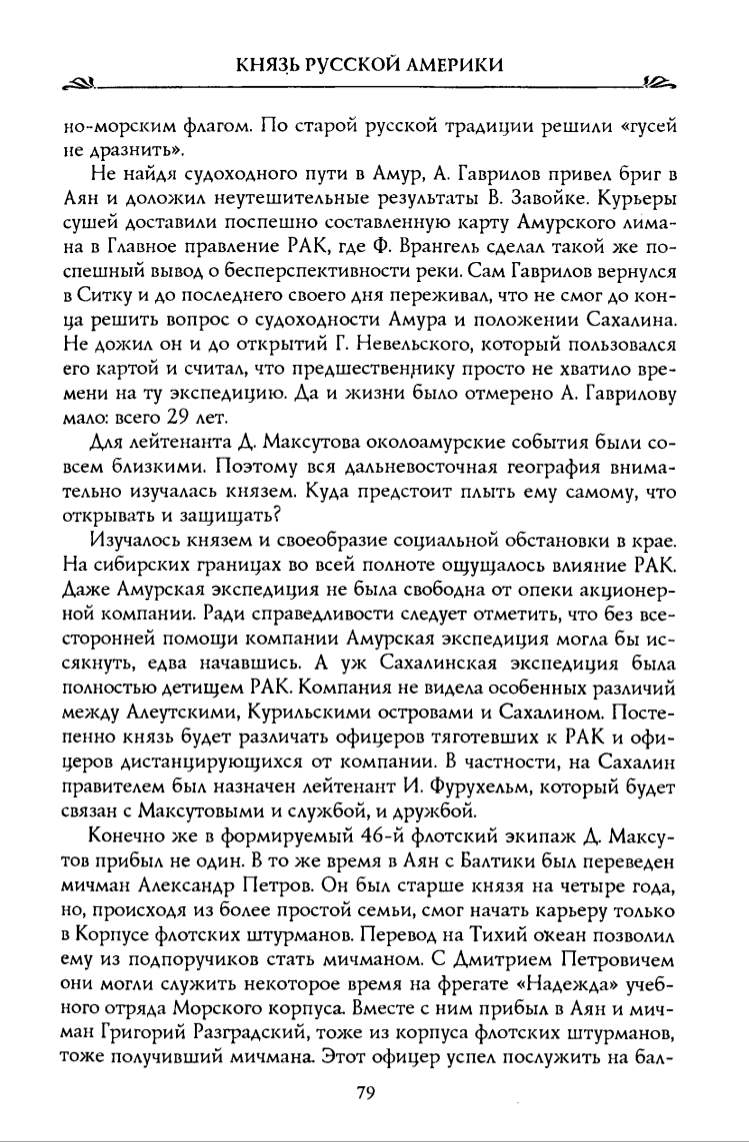 КНЯЗЬ РУССКОЙ АМЕРИКИ

но-морским флагом. По старой русской традиции решили «гусей не дразнить».

Не найдя судоходного пути в Амур, А. Гаврилов привел бриг в Аян и доложил неутешительные результаты В. Завойке. Курьеры сушей доставили поспешно составленную карту Амурского лимана в Главное правление РАК, где Ф. Врангель сделал такой же поспешный вывод о бесперспективности реки. Сам Гаврилов вернулся в Ситку и до последнего своего дня переживал, что не смог до конца решить вопрос о судоходности Амура и положении Сахалина. Не дожил он и до открытий Г. Невельского, который пользовался его картой и считал, что предшественнику просто не хватило времени на ту экспедицию. Да и жизни было отмерено А. Гаврилову мало: всего 29 лет.

Для лейтенанта Д. Максутова околоамурские события были совсем близкими. Поэтому вся дальневосточная география внимательно изучалась князем. Куда предстоит плыть ему самому, что открывать и защищать?

Изучалось князем и своеобразие социальной обстановки в крае. На сибирских границах во всей полноте ощущалось влияние РАК. Даже Амурская экспедиция не была свободна от опеки акционерной компании. Ради справедливости следует отметить, что без всесторонней помощи компании Амурская экспедиция могла бы иссякнуть, едва начавшись. А уж Сахалинская экспедиция была полностью детищем РАК. Компания не видела особенных различий между Алеутскими, Курильскими островами и Сахалином. Постепенно князь будет различать офицеров тяготевших к РАК и офицеров дистанцирующихся от компании. В частности, на Сахалин правителем был назначен лейтенант И. Фурухельм, который будет связан с Максутовыми и службой, и дружбой.

Конечно же в формируемый 46-й флотский экипаж Д. Максутов прибыл не один. В то же время в Аян с Балтики был переведен мичман Александр Петров. Он был старше князя на четыре года, но, происходя из более простой семьи, смог начать карьеру только в Корпусе флотских штурманов. Перевод на Тихий океан позволил ему из подпоручиков стать мичманом. С Дмитрием Петровичем они могли служить некоторое время на фрегате «Надежда» учебного отряда Морского корпуса. Вместе с ним прибыл в Аян и мичман Григорий Разградский, тоже из корпуса флотских штурманов, тоже получивший мичмана. Этот офицер успел послужить на бал-

79